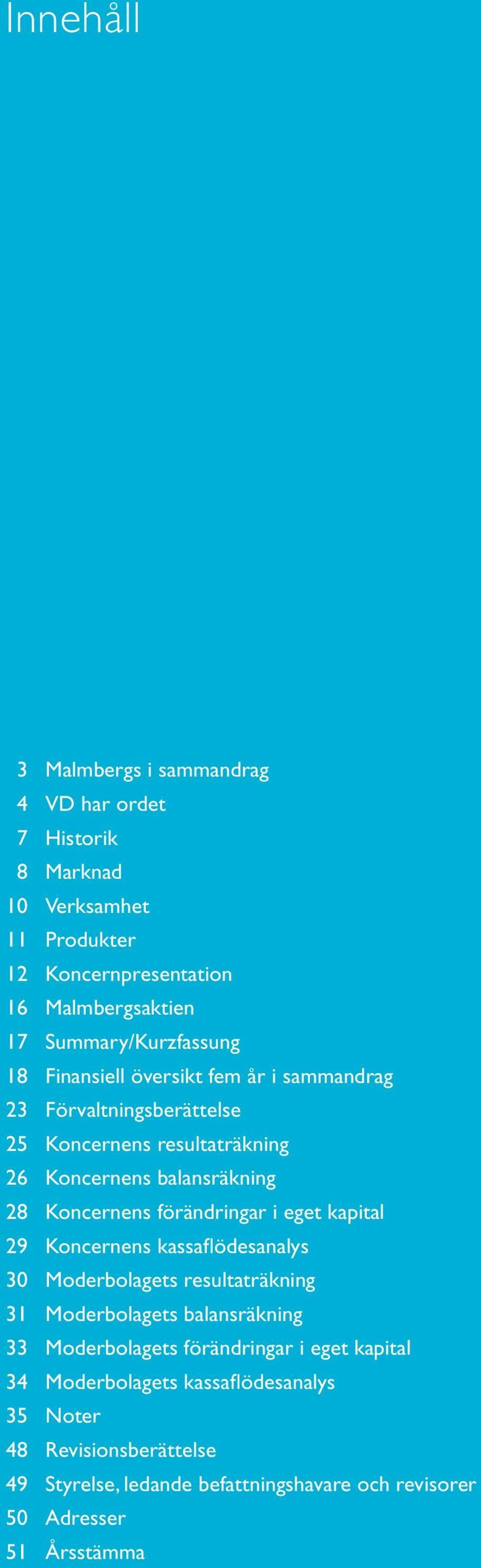 Innehåll

3 Malmbergs i sammandrag
4 VD har ordet
7 Historik
8 Marknad
10 Verksamhet
11 Produkter
12 Koncernpresentation
16 Malmbergsaktien
17 Summary/Kurzfassung
18 Finansiell översikt fem år i sammandrag
23 Förvaltningsberättelse
25 Koncernens resultaträkning
26 Koncernens balansräkning
28 Koncernens förändringar i eget kapital
29 Koncernens kassaflödesanalys
30 Moderbolagets resultaträkning
31 Moderbolagets balansräkning
33 Moderbolagets förändringar i eget kapital
34 Moderbolagets kassaflödesanalys
35 Noter
48 Revisionsberättelse
49 Styrelse, ledande befattningshavare och revisorer
50 Adresser
51 Årsstämma